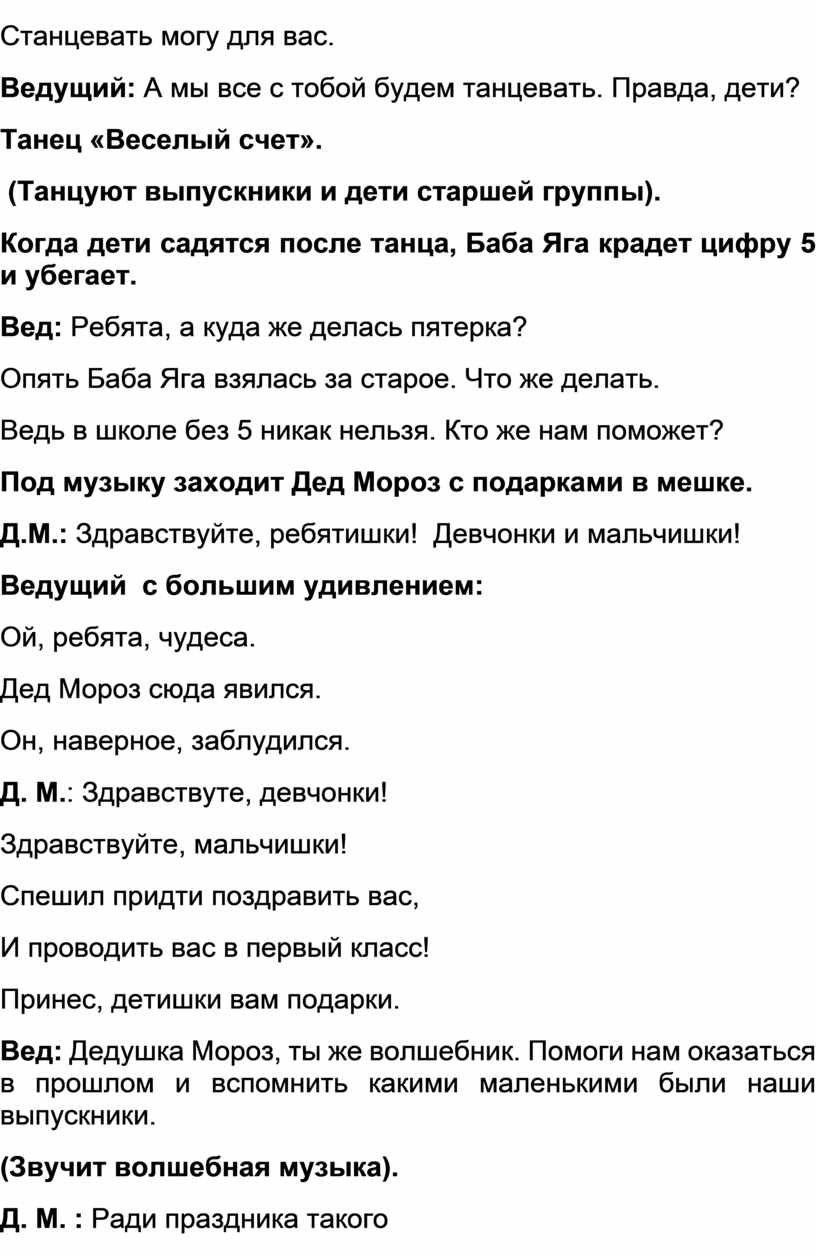 Станцевать могу для вас.

Ведущий: А мы все с тобой будем танцевать. Правда, дети?

Танец «Веселый счет».

(Танцуют выпускники и дети старшей группы).

Когда дети садятся после танца, Баба Яга крадет цифру 5 и убегает.

Вед: Ребята, а куда же делась пятерка?

Опять Баба Яга взялась за старое. Что же делать.

Ведь в школе без 5 никак нельзя. Кто же нам поможет?

Под музыку заходит Дед Мороз с подарками в мешке.

Д.М.: Здравствуйте, ребятишки! Девчонки и мальчишки!

Ведущий с большим удивлением:

Ой, ребята, чудеса.

Дед Мороз сюда явился.

Он, наверное, заблудился.

Д. М.: Здравствуте, девчонки!

Здравствуйте, мальчишки!

Спешил придти поздравить вас,

И проводить вас в первый класс!

Принес, детишки вам подарки.

Вед: Дедушка Мороз, ты же волшебник. Помоги нам оказаться в прошлом и вспомнить какими маленькими были наши выпускники.

(Звучит волшебная музыка).

Д. М. : Ради праздника такого